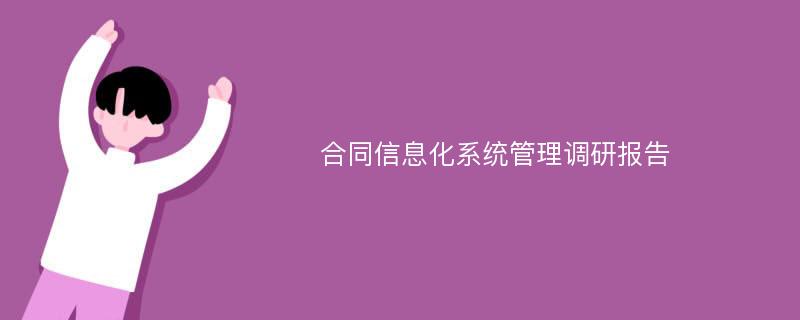 合同信息化系统管理调研报告